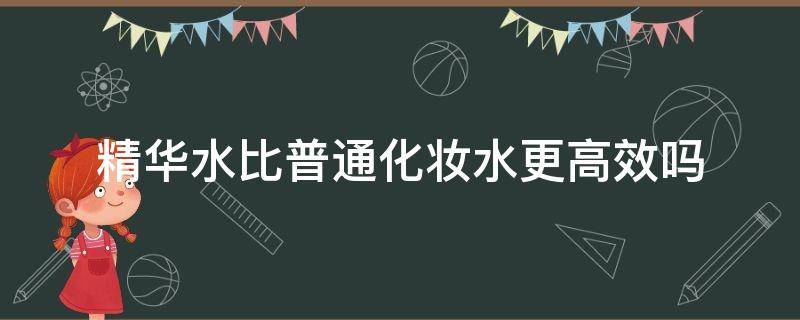 精华水比普通化妆水更高效吗